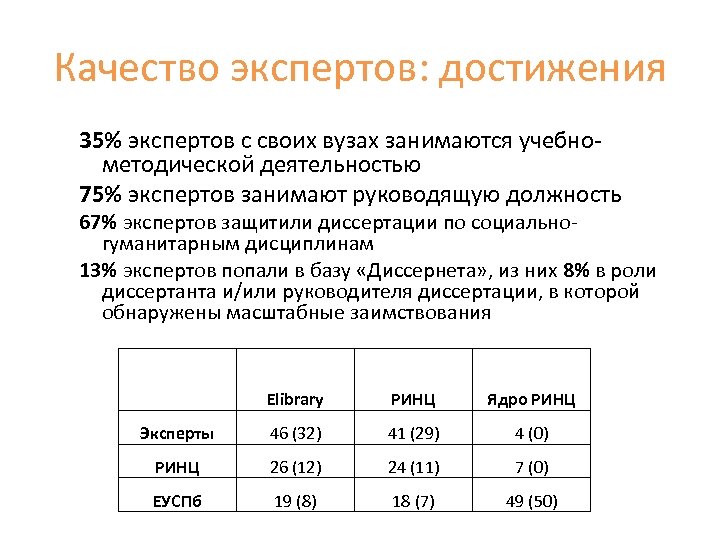 Качество экспертов: достижения

35% экспертов с своих вузах занимаются учебно-методической деятельностью

75% экспертов занимают руководящую должность

67% экспертов защитили диссертации по социально-гуманитарным дисциплинам

13% экспертов попали в базу «Диссернета», из них 8% в роли диссертанта и/или руководителя диссертации, в которой обнаружены масштабные заимствования

| | Elibrary | РИНЦ | Ядро РИНЦ |
|---|---|---|---|
| Эксперты | 46 (32) | 41 (29) | 4 (0) |
| РИНЦ | 26 (12) | 24 (11) | 7 (0) |
| ЕУСПб | 19 (8) | 18 (7) | 49 (50) |